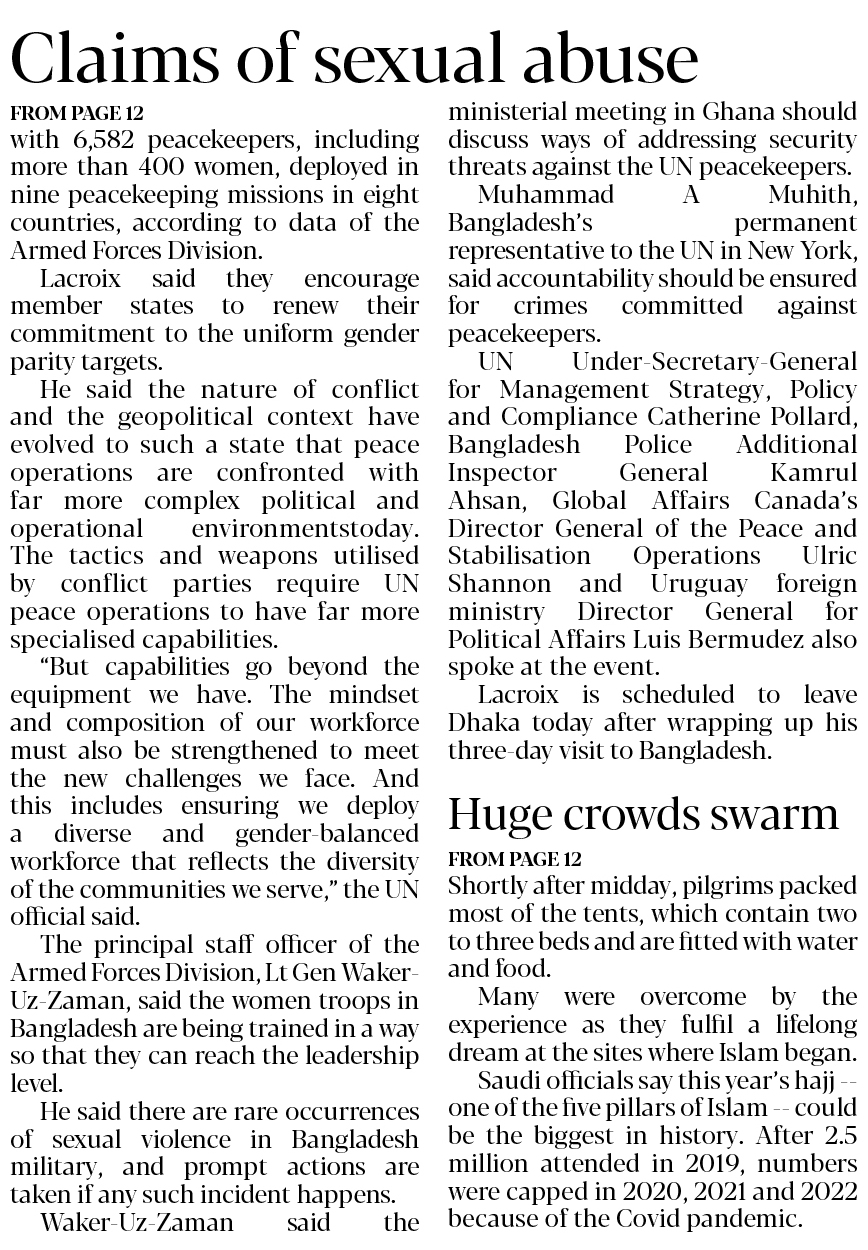 Claims of sexual abuse

FROM PAGE 12
with 6,582 peacekeepers, including more than 400 women, deployed in nine peacekeeping missions in eight countries, according to data of the Armed Forces Division.

Lacroix said they encourage member states to renew their commitment to the uniform gender parity targets.

He said the nature of conflict and the geopolitical context have evolved to such a state that peace operations are confronted with far more complex political and operational environmentstoday. The tactics and weapons utilised by conflict parties require UN peace operations to have far more specialised capabilities.

"But capabilities go beyond the equipment we have. The mindset and composition of our workforce must also be strengthened to meet the new challenges we face. And this includes ensuring we deploy a diverse and gender-balanced workforce that reflects the diversity of the communities we serve," the UN official said.

The principal staff officer of the Armed Forces Division, Lt Gen Waker-Uz-Zaman, said the women troops in Bangladesh are being trained in a way so that they can reach the leadership level.

He said there are rare occurrences of sexual violence in Bangladesh military, and prompt actions are taken if any such incident happens.

Waker-Uz-Zaman said the ministerial meeting in Ghana should discuss ways of addressing security threats against the UN peacekeepers.

Muhammad A Muhith, Bangladesh's permanent representative to the UN in New York, said accountability should be ensured for crimes committed against peacekeepers.

UN Under-Secretary-General for Management Strategy, Policy and Compliance Catherine Pollard, Bangladesh Police Additional Inspector General Kamrul Ahsan, Global Affairs Canada's Director General of the Peace and Stabilisation Operations Ulric Shannon and Uruguay foreign ministry Director General for Political Affairs Luis Bermudez also spoke at the event.

Lacroix is scheduled to leave Dhaka today after wrapping up his three-day visit to Bangladesh.

Huge crowds swarm

FROM PAGE 12
Shortly after midday, pilgrims packed most of the tents, which contain two to three beds and are fitted with water and food.

Many were overcome by the experience as they fulfil a lifelong dream at the sites where Islam began.

Saudi officials say this year's hajj -- one of the five pillars of Islam -- could be the biggest in history. After 2.5 million attended in 2019, numbers were capped in 2020, 2021 and 2022 because of the Covid pandemic.